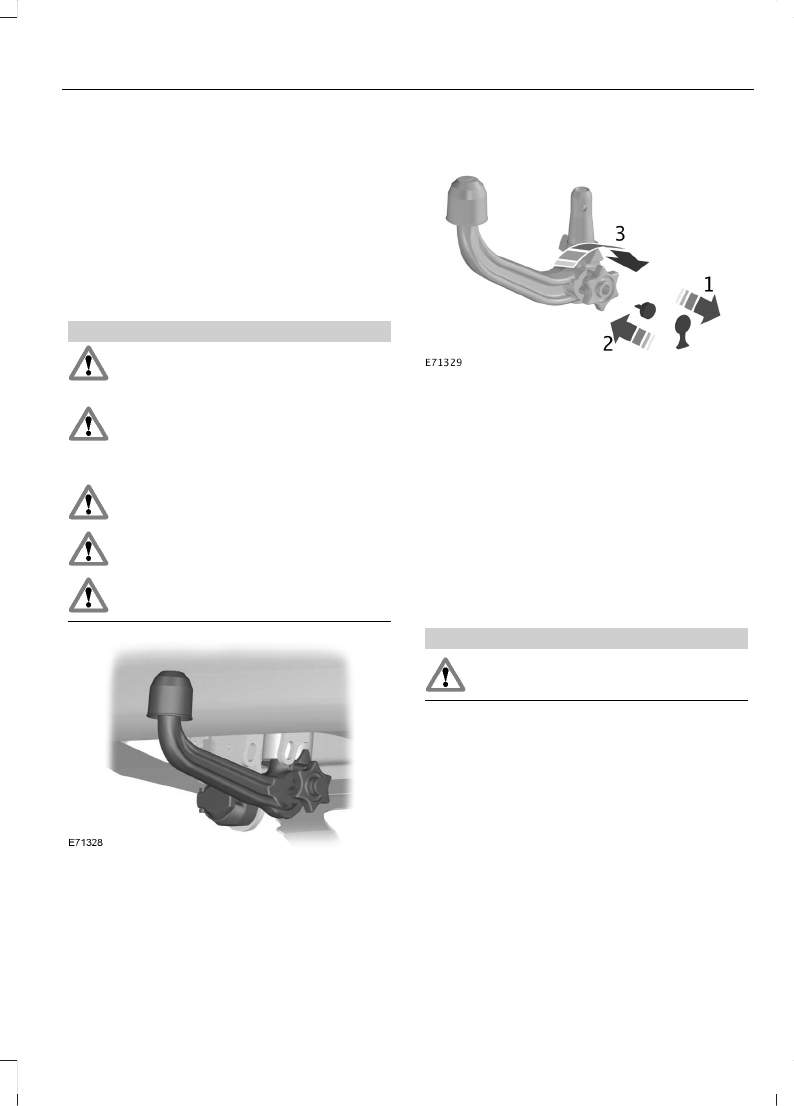 3

1

2

E71329

E71328